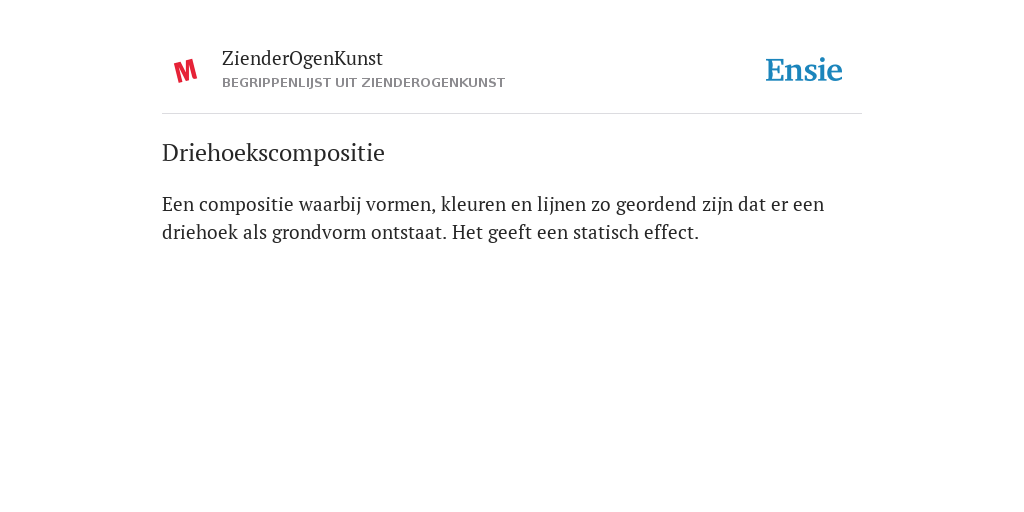 M

ZienderOgenKunst
BEGRIPPENLIJST UIT ZIENDEROGENKUNST

Ensie

Driehoekscompositie

Een compositie waarbij vormen, kleuren en lijnen zo geordend zijn dat er een driehoek als grondvorm ontstaat. Het geeft een statisch effect.